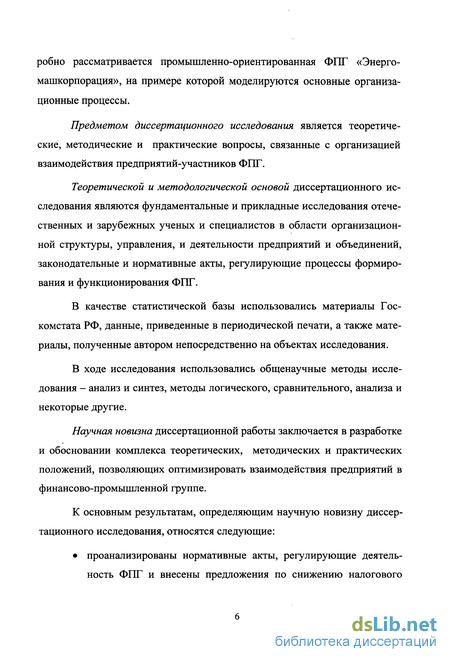 робно рассматривается промышленно-ориентированная ФПГ «Энергомашкорпорация», на примере которой моделируются основные организационные процессы.

Предметом диссертационного исследования является теоретические, методические и практические вопросы, связанные с организацией взаимодействия предприятий-участников ФПГ.

Теоретической и методологической основой диссертационного исследования являются фундаментальные и прикладные исследования отечественных и зарубежных ученых и специалистов в области организационной структуры, управления, и деятельности предприятий и объединений, законодательные и нормативные акты, регулирующие процессы формирования и функционирования ФПГ.

В качестве статистической базы использовались материалы Госкомстата РФ, данные, приведенные в периодической печати, а также материалы, полученные автором непосредственно на объектах исследования.

В ходе исследования использовались общенаучные методы исследования – анализ и синтез, методы логического, сравнительного, анализа и некоторые другие.

Научная новизна диссертационной работы заключается в разработке и обосновании комплекса теоретических, методических и практических положений, позволяющих оптимизировать взаимодействия предприятий в финансово-промышленной группе.

К основным результатам, определяющим научную новизну диссертационного исследования, относятся следующие:

• проанализированы нормативные акты, регулирующие деятельность ФПГ и внесены предложения по снижению налогового

6

dsLib.net
библиотека диссертаций